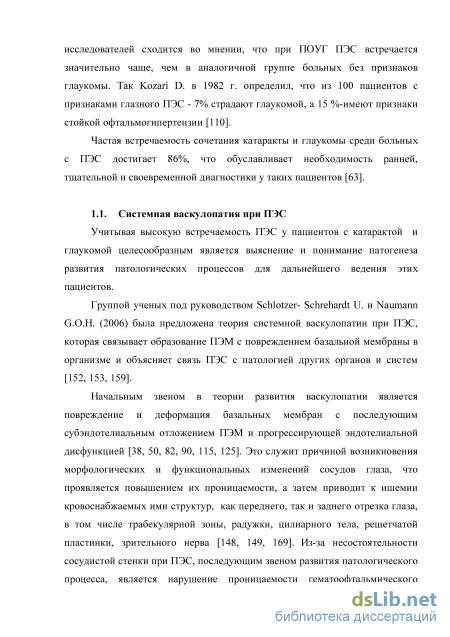 исследователей сходится во мнении, что при ПОУГ ПЭС встречается значительно чаще, чем в аналогичной группе больных без признаков глаукомы. Так Kozari D. в 1982 г. определил, что из 100 пациентов с признаками глазного ПЭС - 7% страдают глаукомой, а 15 %-имеют признаки стойкой офтальмогипертензии [110].

Частая встречаемость сочетания катаракты и глаукомы среди больных с ПЭС достигает 86%, что обуславливает необходимость ранней, тщательной и своевременной диагностики у таких пациентов [63].

1.1. Системная васкулопатия при ПЭС

Учитывая высокую встречаемость ПЭС у пациентов с катарактой и глаукомой целесообразным является выяснение и понимание патогенеза развития патологических процессов для дальнейшего ведения этих пациентов.

Группой ученых под руководством Schlotzer- Schrehardt U. и Naumann G.O.H. (2006) была предложена теория системной васкулопатии при ПЭС, которая связывает образование ПЭМ с повреждением базальной мембраны в организме и объясняет связь ПЭС с патологией других органов и систем [152, 153, 159].

Начальным звеном в теории развития васкулопатии является повреждение и деформация базальных мембран с последующим субэндотелиальным отложением ПЭМ и прогрессирующей эндотелиальной дисфункцией [38, 50, 82, 90, 115, 125]. Это служит причиной возникновения морфологических и функциональных изменений сосудов глаза, что проявляется повышением их проницаемости, а затем приводит к ишемии кровоснабжаемых ими структур, как переднего, так и заднего отрезка глаза, в том числе трабекулярной зоны, радужки, цилиарного тела, решетчатой пластинки, зрительного нерва [148, 149, 169]. Из-за несостоятельности сосудистой стенки при ПЭС, последующим звеном развития патологического процесса, является нарушение проницаемости гематоофтальмического

dsLib.net
библиотека диссертаций